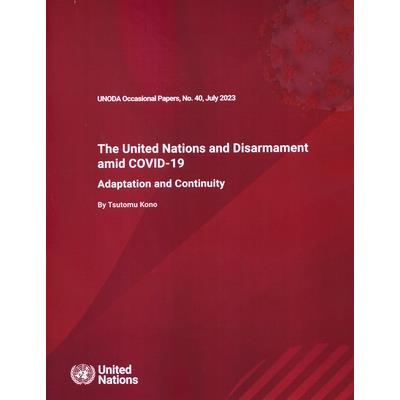 UNODA Occasional Papers, No. 40, July 2023

The United Nations and Disarmament amid COVID-19

Adaptation and Continuity

By Tsutomu Kono

United Nations